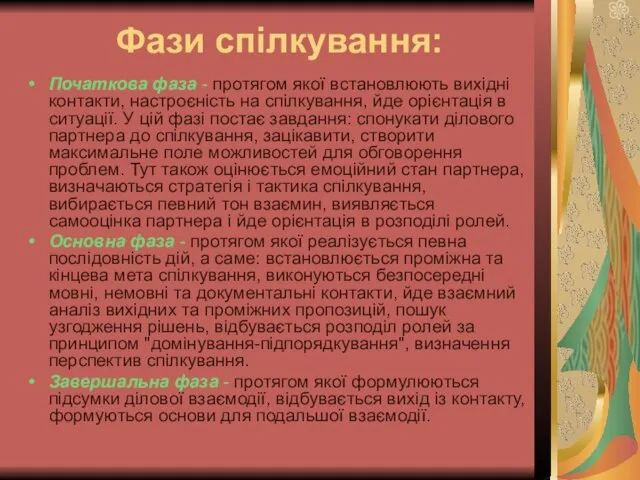 Фази спілкування:

• Початкова фаза - протягом якої встановлюють вихідні контакти, настроєність на спілкування, йде орієнтація в ситуації. У цій фазі постає завдання: спонукати ділового партнера до спілкування, зацікавити, створити максимальне поле можливостей для обговорення проблем. Тут також оцінюється емоційний стан партнера, визначаються стратегія і тактика спілкування, вибирається певний тон взаємин, виявляється самооцінка партнера і йде орієнтація в розподілі ролей.
• Основна фаза - протягом якої реалізується певна послідовність дій, а саме: встановлюється проміжна та кінцева мета спілкування, виконуються безпосередні мовні, немовні та документальні контакти, йде взаємний аналіз вихідних та проміжних пропозицій, пошук узгодження рішень, відбувається розподіл ролей за принципом "домінування-підпорядкування", визначення перспектив спілкування.
• Завершальна фаза - протягом якої формулюються підсумки ділової взаємодії, відбувається вихід із контакту, формуються основи для подальшої взаємодії.